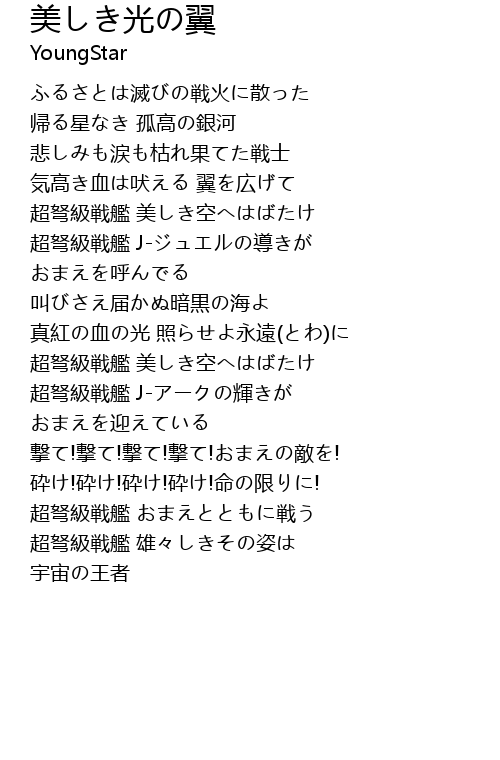 美しき光の翼
YoungStar

ふるさとは滅びの戦火に散った
帰る星なき 孤高の銀河
悲しみも涙も枯れ果てた戦士
気高き血は吠える 翼を広げて
超弩級戦艦 美しき空へはばたけ
超弩級戦艦 J-ジュエルの導きが
おまえを呼んでる
叫びさえ届かぬ暗黒の海よ
真紅の血の光 照らせよ永遠(とわ)に
超弩級戦艦 美しき空へはばたけ
超弩級戦艦 J-アークの輝きが
おまえを迎えている
撃て!撃て!撃て!撃て!おまえの敵を!
砕け!砕け!砕け!砕け!命の限りに!
超弩級戦艦 おまえとともに戦う
超弩級戦艦 雄々しきその姿は
宇宙の王者